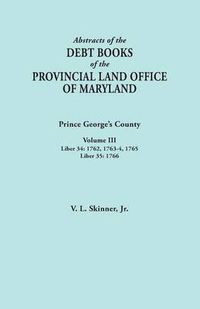 Abstracts of the
DEBT BOOKS
of the
PROVINCIAL LAND OFFICE
OF MARYLAND

Prince George's County

Volume III
Liber 34: 1762, 1763-4, 1765
Liber 35: 1766

V. L. Skinner, Jr.